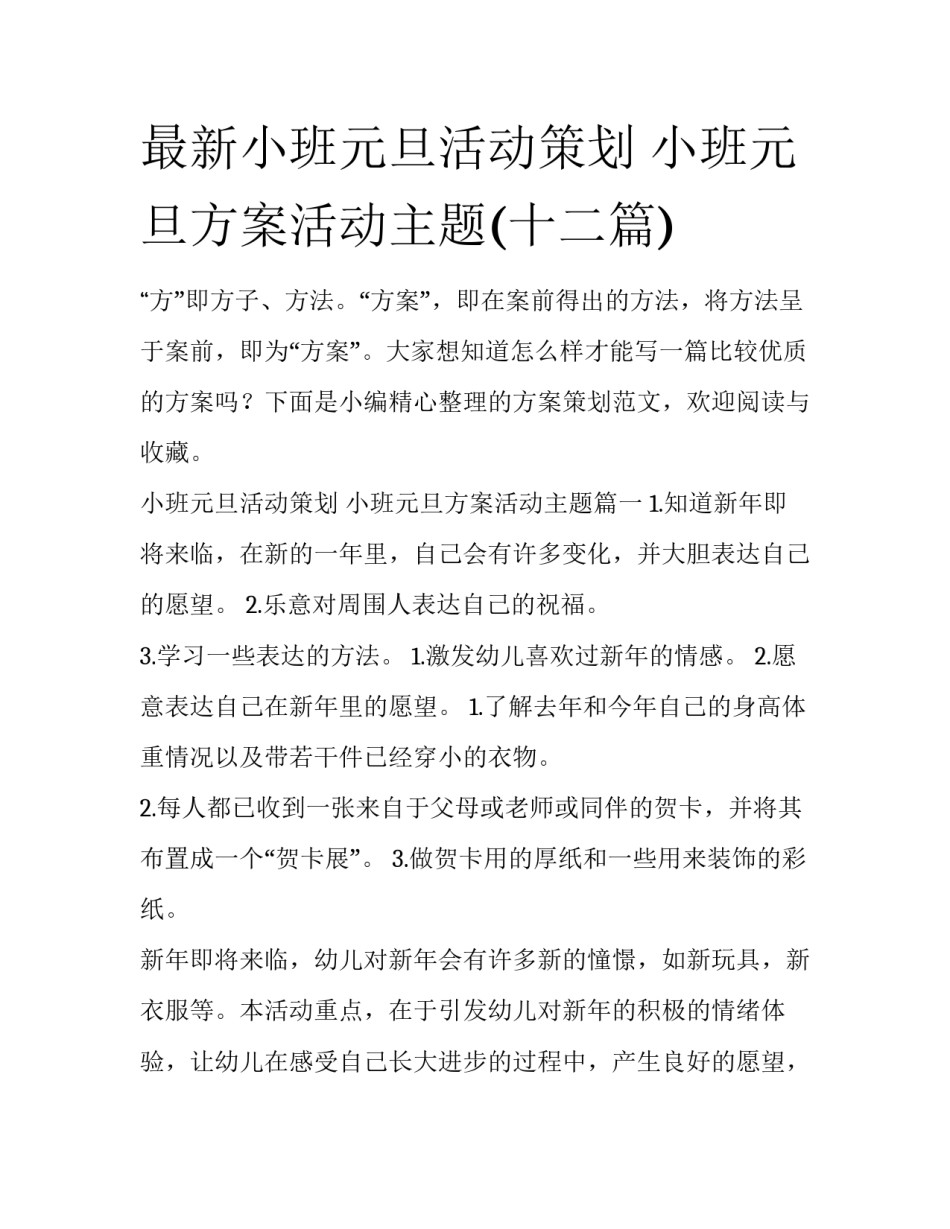 最新小班元旦活动策划 小班元旦方案活动主题(十二篇)

“方”即方子、方法。“方案”，即在案前得出的方法，将方法呈于案前，即为“方案”。大家想知道怎么样才能写一篇比较优质的方案吗？下面是小编精心整理的方案策划范文，欢迎阅读与收藏。

小班元旦活动策划 小班元旦方案活动主题篇一 1.知道新年即将来临，在新的一年里，自己会有许多变化，并大胆表达自己的愿望。 2.乐意对周围人表达自己的祝福。

3.学习一些表达的方法。 1.激发幼儿喜欢过新年的情感。 2.愿意表达自己在新年里的愿望。 1.了解去年和今年自己的身高体重情况以及带若干件已经穿小的衣物。

2.每人都已收到一张来自于父母或老师或同伴的贺卡，并将其布置成一个“贺卡展”。 3.做贺卡用的厚纸和一些用来装饰的彩纸。

新年即将来临，幼儿对新年会有许多新的憧憬，如新玩具，新衣服等。本活动重点，在于引发幼儿对新年的积极的情绪体验，让幼儿在感受自己长大进步的过程中，产生良好的愿望，